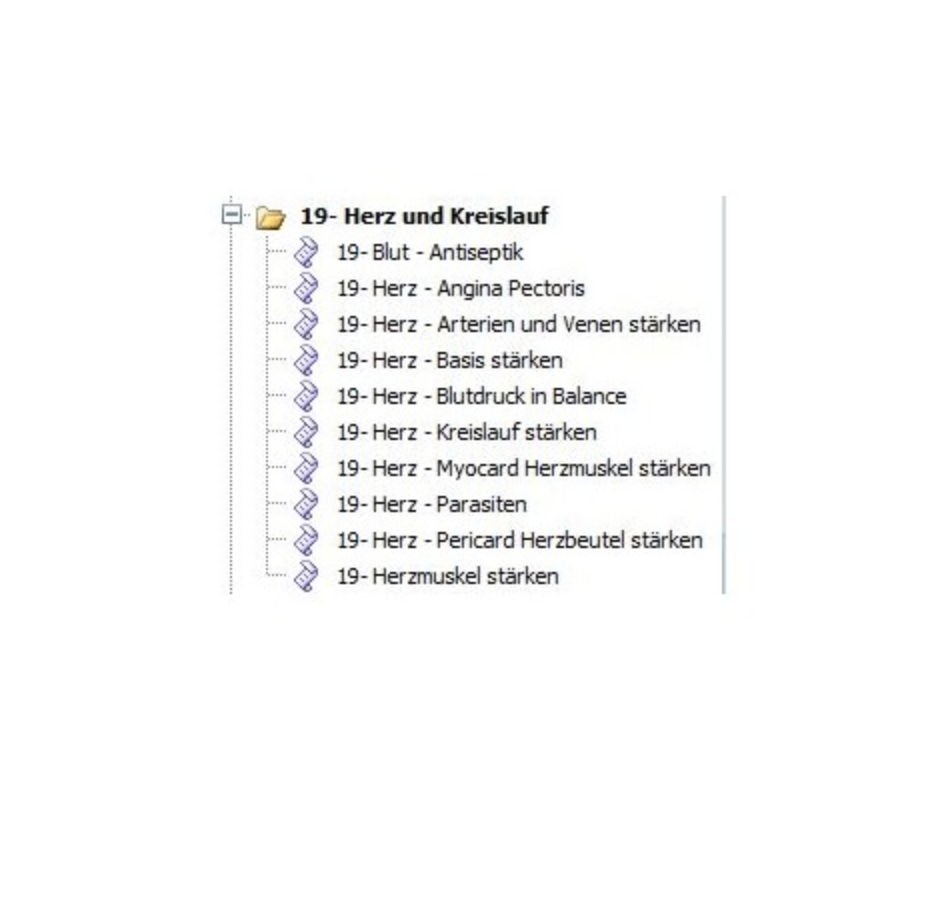 19- Herz und Kreislauf
19- Blut - Antiseptik
19- Herz - Angina Pectoris
19- Herz - Arterien und Venen stärken
19- Herz - Basis stärken
19- Herz - Blutdruck in Balance
19- Herz - Kreislauf stärken
19- Herz - Myocard Herzmuskel stärken
19- Herz - Parasiten
19- Herz - Pericard Herzbeutel stärken
19- Herzmuskel stärken